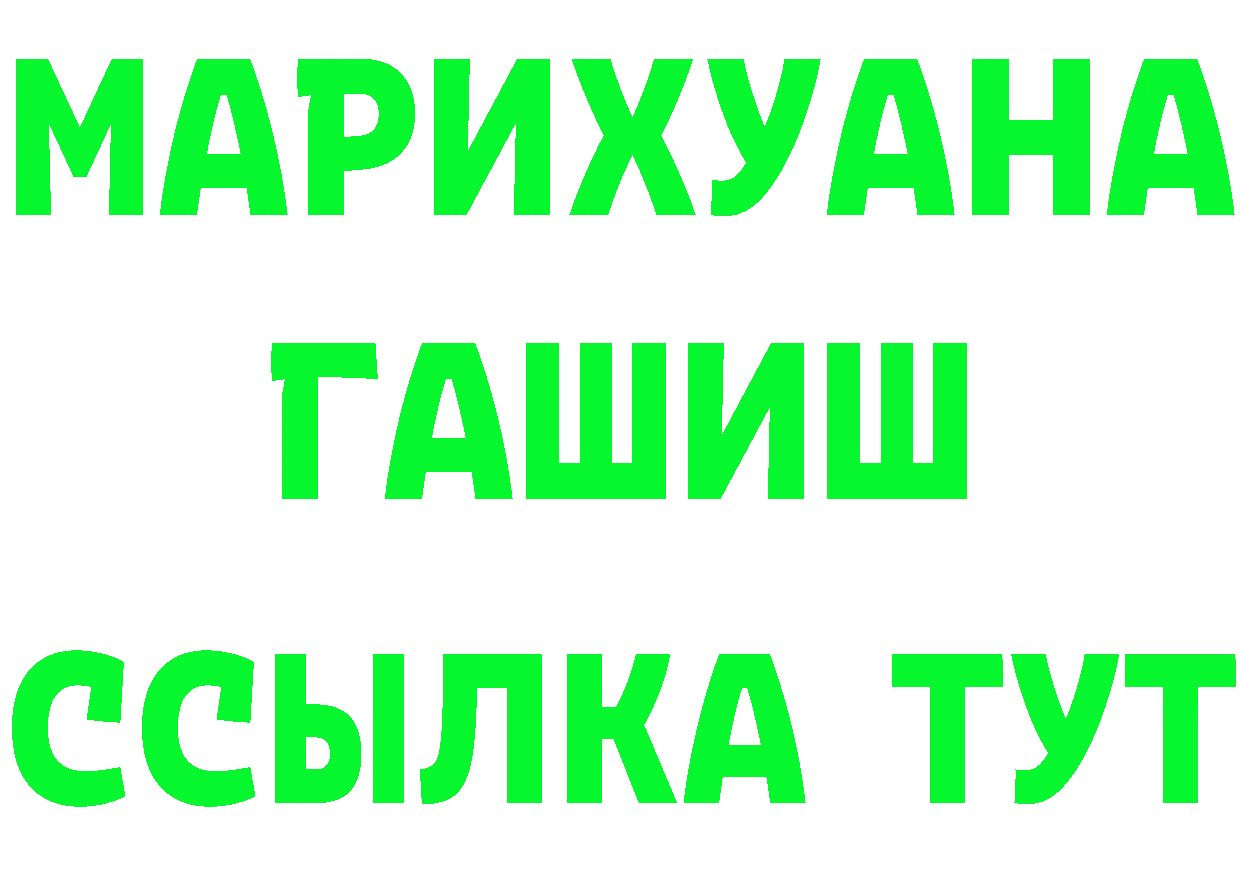 МАРИХУАНА
ГАШИШ
ССЫЛКА ТУТ